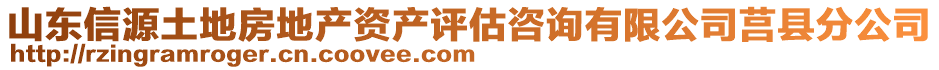 山东信源土地房地产资产评估咨询有限公司莒县分公司
http://rzingramroger.cn.coovee.com